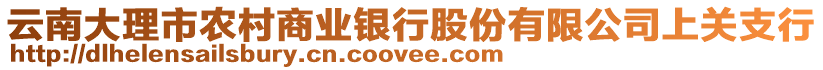 云南大理市农村商业银行股份有限公司上关支行
http://dlhelensailsbury.cn.coovee.com